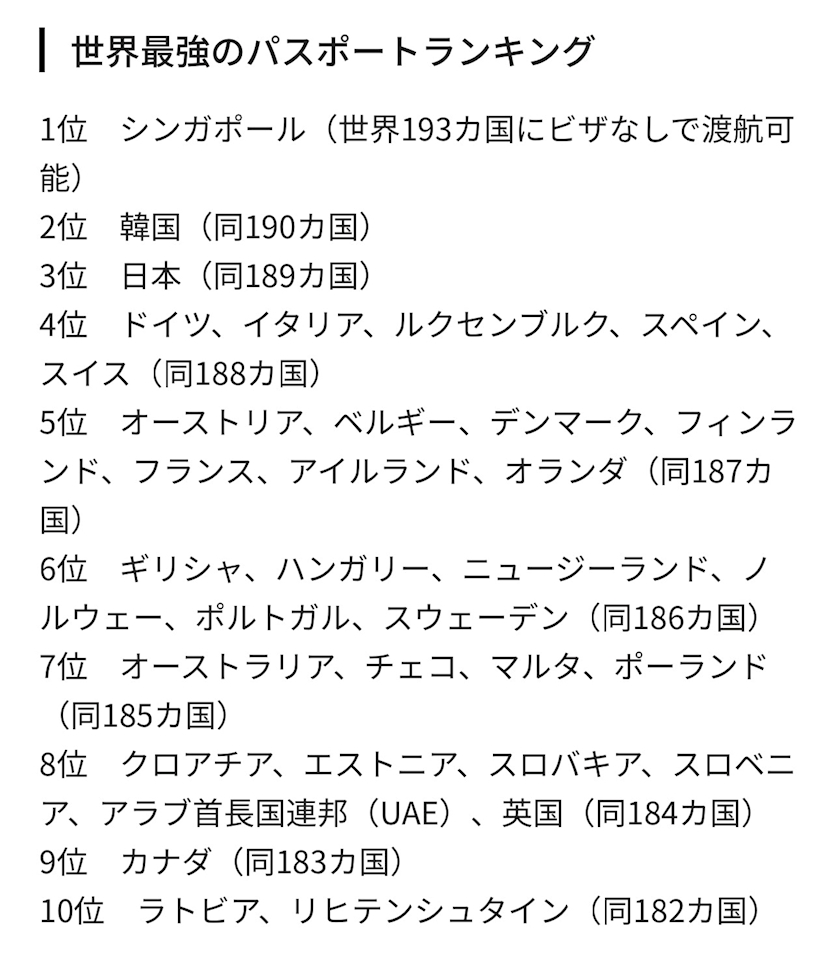 世界最強のパスポートランキング

1位　シンガポール（世界193カ国にビザなしで渡航可能）
2位　韓国（同190カ国）
3位　日本（同189カ国）
4位　ドイツ、イタリア、ルクセンブルク、スペイン、スイス（同188カ国）
5位　オーストリア、ベルギー、デンマーク、フィンランド、フランス、アイルランド、オランダ（同187カ国）
6位　ギリシャ、ハンガリー、ニュージーランド、ノルウェー、ポルトガル、スウェーデン（同186カ国）
7位　オーストラリア、チェコ、マルタ、ポーランド（同185カ国）
8位　クロアチア、エストニア、スロバキア、スロベニア、アラブ首長国連邦（UAE）、英国（同184カ国）
9位　カナダ（同183カ国）
10位　ラトビア、リヒテンシュタイン（同182カ国）